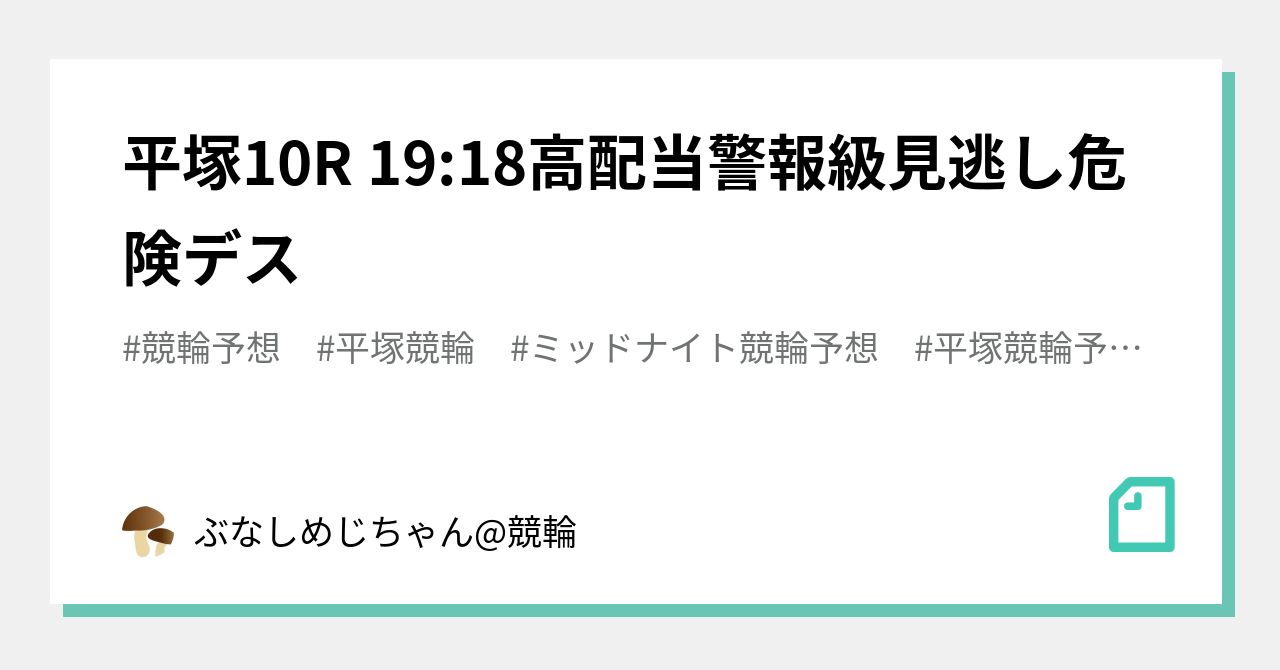 平塚10R 19:18高配当警報級見逃し危険デス

#競輪予想　#平塚競輪　#ミッドナイト競輪予想　#平塚競輪予…

ぶなしめじちゃん@競輪